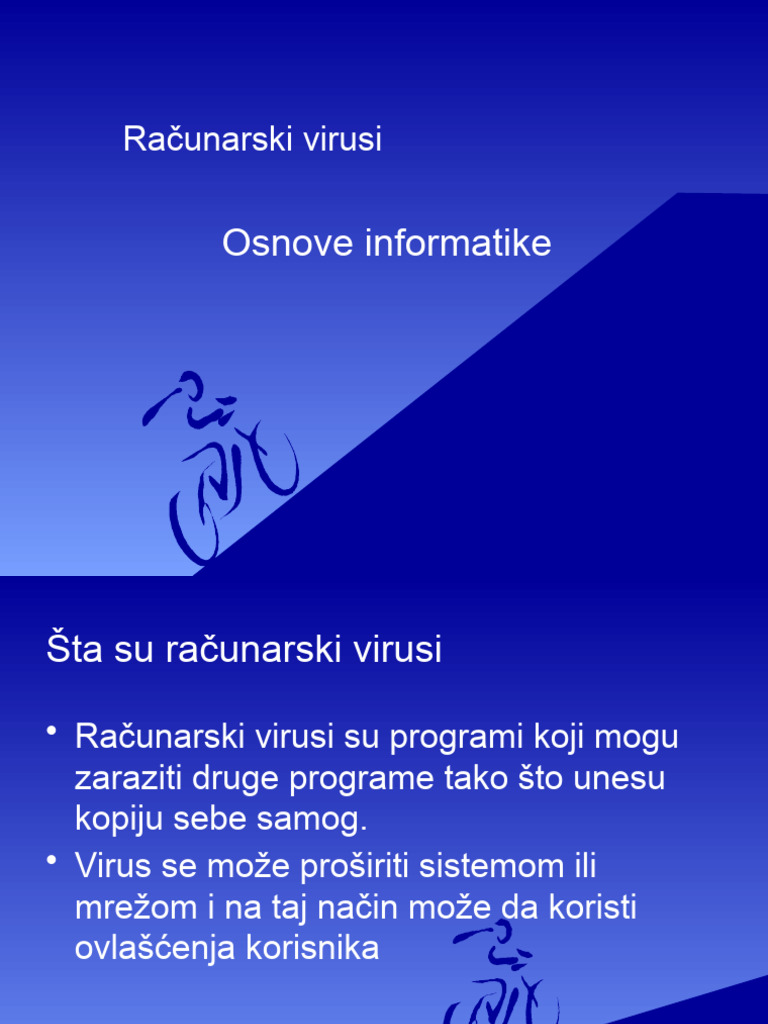 Računarski virusi

Osnove informatike

Šta su računarski virusi

• Računarski virusi su programi koji mogu zaraziti druge programe tako što unesu kopiju sebe samog.
• Virus se može proširiti sistemom ili mrežom i na taj način može da koristi ovlašćenja korisnika